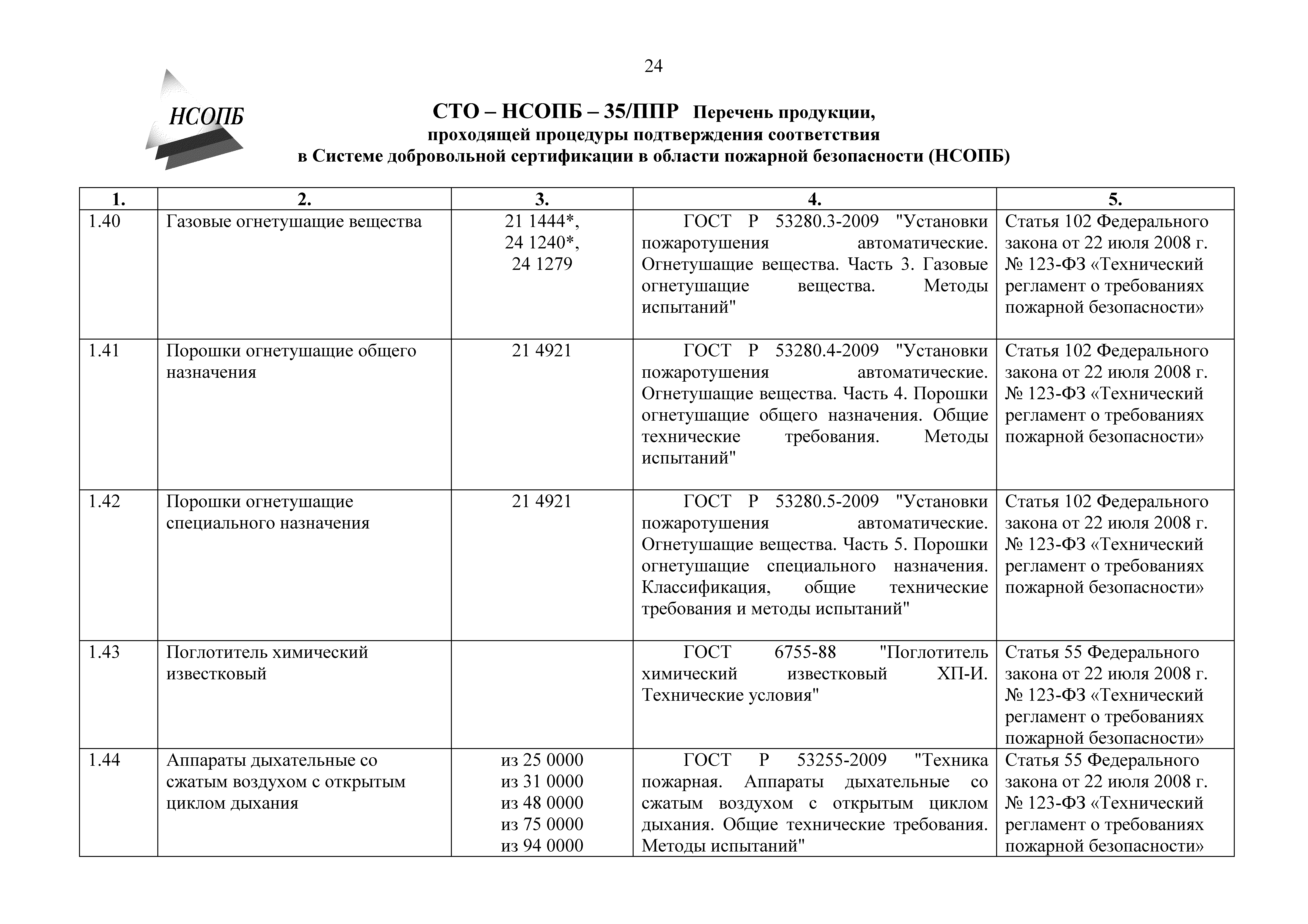 24

НСОПБ

СТО – НСОПБ – 35/ППР Перечень продукции, проходящей процедуры подтверждения соответствия в Системе добровольной сертификации в области пожарной безопасности (НСОПБ)

| 1. | 2. | 3. | 4. | 5. |
|---|---|---|---|---|
| 1.40 | Газовые огнетушащие вещества | 21 1444*, 24 1240*, 24 1279 | ГОСТ Р 53280.3-2009 "Установки пожаротушения автоматические. Огнетушащие вещества. Часть 3. Газовые огнетушащие вещества. Методы испытаний" | Статья 102 Федерального закона от 22 июля 2008 г. № 123-ФЗ «Технический регламент о требованиях пожарной безопасности» |
| 1.41 | Порошки огнетушащие общего назначения | 21 4921 | ГОСТ Р 53280.4-2009 "Установки пожаротушения автоматические. Огнетушащие вещества. Часть 4. Порошки огнетушащие общего назначения. Общие технические требования. Методы испытаний" | Статья 102 Федерального закона от 22 июля 2008 г. № 123-ФЗ «Технический регламент о требованиях пожарной безопасности» |
| 1.42 | Порошки огнетушащие специального назначения | 21 4921 | ГОСТ Р 53280.5-2009 "Установки пожаротушения автоматические. Огнетушащие вещества. Часть 5. Порошки огнетушащие специального назначения. Классификация, общие технические требования и методы испытаний" | Статья 102 Федерального закона от 22 июля 2008 г. № 123-ФЗ «Технический регламент о требованиях пожарной безопасности» |
| 1.43 | Поглотитель химический известковый | | ГОСТ 6755-88 "Поглотитель химический известковый ХП-И. Технические условия" | Статья 55 Федерального закона от 22 июля 2008 г. № 123-ФЗ «Технический регламент о требованиях пожарной безопасности» |
| 1.44 | Аппараты дыхательные со сжатым воздухом с открытым циклом дыхания | из 25 0000 из 31 0000 из 48 0000 из 75 0000 из 94 0000 | ГОСТ Р 53255-2009 "Техника пожарная. Аппараты дыхательные со сжатым воздухом с открытым циклом дыхания. Общие технические требования. Методы испытаний" | Статья 55 Федерального закона от 22 июля 2008 г. № 123-ФЗ «Технический регламент о требованиях пожарной безопасности» |